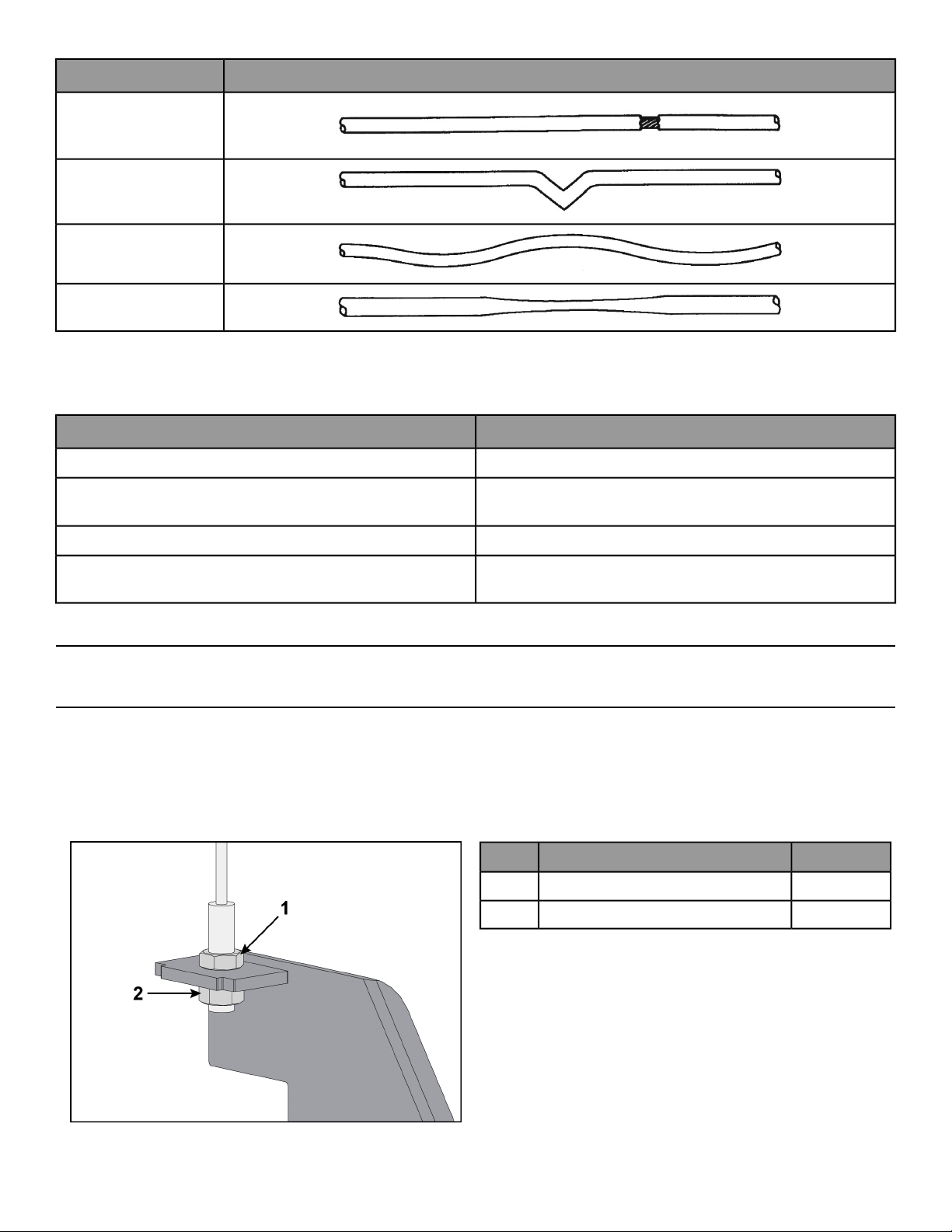 1

2